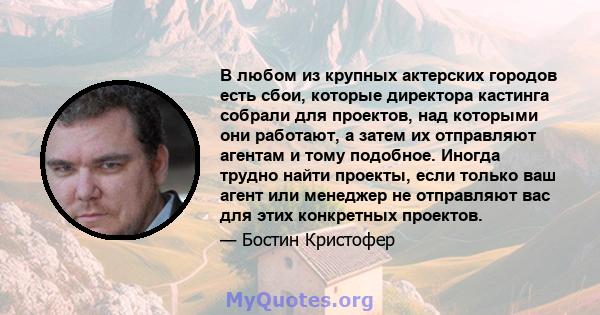 В любом из крупных актерских городов есть сбои, которые директора кастинга собрали для проектов, над которыми они работают, а затем их отправляют агентам и тому подобное. Иногда трудно найти проекты, если только ваш агент или менеджер не отправляют вас для этих конкретных проектов.

— Бостин Кристофер

MyQuotes.org